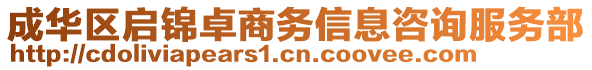 成华区启锦卓商务信息咨询服务部
http://cdoliviapears1.cn.coovee.com